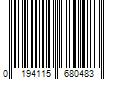 0 194115 680483